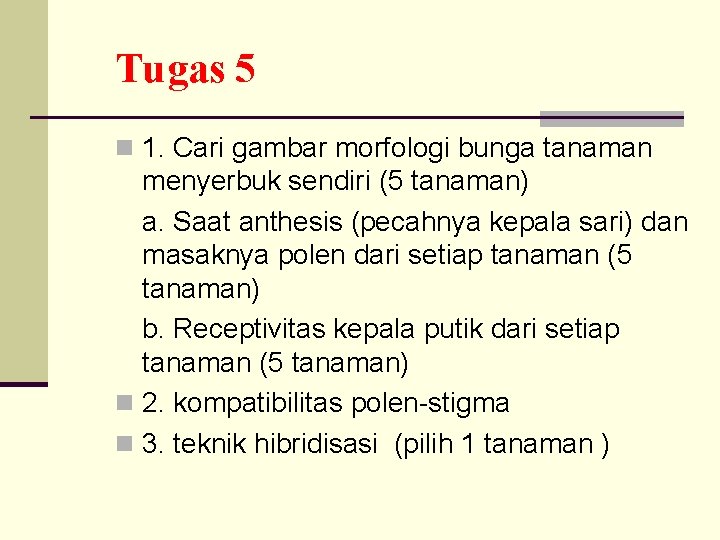 Tugas 5

1. Cari gambar morfologi bunga tanaman menyerbuk sendiri (5 tanaman)

a. Saat anthesis (pecahnya kepala sari) dan masaknya polen dari setiap tanaman (5 tanaman)

b. Receptivitas kepala putik dari setiap tanaman (5 tanaman)

2. kompatibilitas polen-stigma

3. teknik hibridisasi (pilih 1 tanaman )